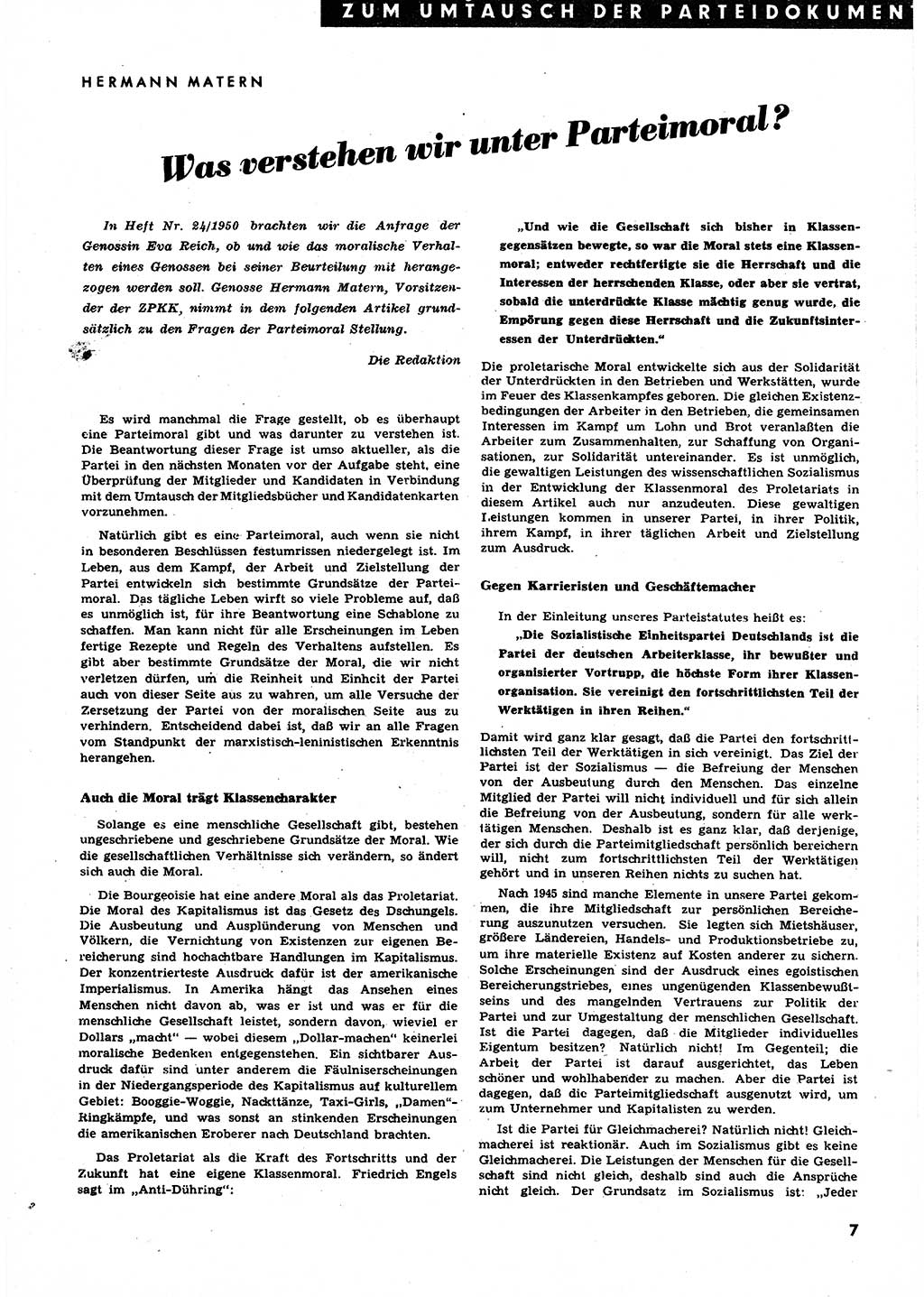 ZUM UMTAUSCH DER PARTEIDOKUMEN

HERMANN MATERN

Was verstehen wir unter Parteimoral?

In Heft Nr. 24/1950 brachten wir die Anfrage der Genossin Eva Reich, ob und wie das moralische Verhalten eines Genossen bei seiner Beurteilung mit herangezogen werden soll. Genosse Hermann Matern, Vorsitzender der ZPKK, nimmt in dem folgenden Artikel grundsätzlich zu den Fragen der Parteimoral Stellung.

Die Redaktion

Es wird manchmal die Frage gestellt, ob es überhaupt eine Parteimoral gibt und was darunter zu verstehen ist. Die Beantwortung dieser Frage ist umso aktueller, als die Partei in den nächsten Monaten vor der Aufgabe steht, eine Überprüfung der Mitglieder und Kandidaten in Verbindung mit dem Umtausch der Mitgliedsbücher und Kandidatenkarten vorzunehmen.

Natürlich gibt es eine Parteimoral, auch wenn sie nicht in besonderen Beschlüssen festumrissen niedergelegt ist. Im Leben, aus dem Kampf, der Arbeit und Zielstellung der Partei entwickeln sich bestimmte Grundsätze der Parteimoral. Das tägliche Leben wirft so viele Probleme auf, daß es unmöglich ist, für ihre Beantwortung eine Schablone zu schaffen. Man kann nicht für alle Erscheinungen im Leben fertige Rezepte und Regeln des Verhaltens aufstellen. Es gibt aber bestimmte Grundsätze der Moral, die wir nicht verletzen dürfen, um die Reinheit und Einheit der Partei auch von dieser Seite aus zu wahren, um alle Versuche der Zersetzung der Partei von der moralischen Seite aus zu verhindern. Entscheidend dabei ist, daß wir an alle Fragen vom Standpunkt der marxistisch-leninistischen Erkenntnis herangehen.

Auch die Moral trägt Klassencharakter

Solange es eine menschliche Gesellschaft gibt, bestehen ungeschriebene und geschriebene Grundsätze der Moral. Wie die gesellschaftlichen Verhältnisse sich verändern, so ändert sich auch die Moral.

Die Bourgeoisie hat eine andere Moral als das Proletariat. Die Moral des Kapitalismus ist das Gesetz des Dschungels. Die Ausbeutung und Ausplünderung von Menschen und Völkern, die Vernichtung von Existenzen zur eigenen Bereicherung sind hochachtbare Handlungen im Kapitalismus. Der konzentrierteste Ausdruck dafür ist der amerikanische Imperialismus. In Amerika hängt das Ansehen eines Menschen nicht davon ab, was er ist und was er für die menschliche Gesellschaft leistet, sondern davon, wieviel er Dollars „macht" — wobei diesem „Dollar-machen" keinerlei moralische Bedenken entgegenstehen. Ein sichtbarer Ausdruck dafür sind unter anderem die Fäulniserscheinungen in der Niedergangsperiode des Kapitalismus auf kulturellem Gebiet: Booggie-Woggie, Nackttänze, Taxi-Girls, „Damen"-Ringkämpfe, und was sonst an stinkenden Erscheinungen die amerikanischen Eroberer nach Deutschland brachten.

Das Proletariat als die Kraft des Fortschritts und der Zukunft hat eine eigene Klassenmoral. Friedrich Engels sagt im „Anti-Dühring":

„Und wie die Gesellschaft sich bisher in Klassengegensätzen bewegte, so war die Moral stets eine Klassenmoral; entweder rechtfertigte sie die Herrschaft und die Interessen der herrschenden Klasse, oder aber sie vertrat, sobald die unterdrückte Klasse mächtig genug wurde, die Empörung gegen diese Herrschaft und die Zukunftsinteressen der Unterdrückten."

Die proletarische Moral entwickelte sich aus der Solidarität der Unterdrückten in den Betrieben und Werkstätten, wurde im Feuer des Klassenkampfes geboren. Die gleichen Existenzbedingungen der Arbeiter in den Betrieben, die gemeinsamen Interessen im Kampf um Lohn und Brot veranlaßten die Arbeiter zum Zusammenhalten, zur Schaffung von Organisationen, zur Solidarität untereinander. Es ist unmöglich, die gewaltigen Leistungen des wissenschaftlichen Sozialismus in der Entwicklung der Klassenmoral des Proletariats in diesem Artikel auch nur anzudeuten. Diese gewaltigen Leistungen kommen in unserer Partei, in ihrer Politik, ihrem Kampf, in ihrer täglichen Arbeit und Zielstellung zum Ausdruck.

Gegen Karrieristen und Geschäftemacher

In der Einleitung unseres Parteistatutes heißt es:

„Die Sozialistische Einheitspartei Deutschlands ist die Partei der deutschen Arbeiterklasse, ihr bewußter und organisierter Vortrupp, die höchste Form ihrer Klassenorganisation. Sie vereinigt den fortschrittlichsten Teil der Werktätigen in ihren Reihen."

Damit wird ganz klar gesagt, daß die Partei den fortschrittlichsten Teil der Werktätigen in sich vereinigt. Das Ziel der Partei ist der Sozialismus — die Befreiung der Menschen von der Ausbeutung durch den Menschen. Das einzelne Mitglied der Partei will nicht individuell und für sich allein die Befreiung von der Ausbeutung, sondern für alle werktätigen Menschen. Deshalb ist es ganz klar, daß derjenige, der sich durch die Parteimitgliedschaft persönlich bereichern will, nicht zum fortschrittlichsten Teil der Werktätigen gehört und in unseren Reihen nichts zu suchen hat.

Nach 1945 sind manche Elemente in unsere Partei gekommen, die ihre Mitgliedschaft zur persönlichen Bereicherung auszunutzen versuchen. Sie legten sich Mietshäuser, größere Ländereien, Handels- und Produktionsbetriebe zu, um ihre materielle Existenz auf Kosten anderer zu sichern. Solche Erscheinungen sind der Ausdruck eines egoistischen Bereicherungstriebes, eines ungenügenden Klassenbewußtseins und des mangelnden Vertrauens zur Politik der Partei und zur Umgestaltung der menschlichen Gesellschaft. Ist die Partei dagegen, daß die Mitglieder individuelles Eigentum besitzen? Natürlich nicht! Im Gegenteil; die Arbeit der Partei ist darauf ausgerichtet, das Leben schöner und wohlhabender zu machen. Aber die Partei ist dagegen, daß die Parteimitgliedschaft ausgenutzt wird, um zum Unternehmer und Kapitalisten zu werden.

Ist die Partei für Gleichmacherei? Natürlich nicht! Gleichmacherei ist reaktionär. Auch im Sozialismus gibt es keine Gleichmacherei. Die Leistungen der Menschen für die Gesellschaft sind nicht gleich, deshalb sind auch die Ansprüche nicht gleich. Der Grundsatz im Sozialismus ist: „Jeder

7